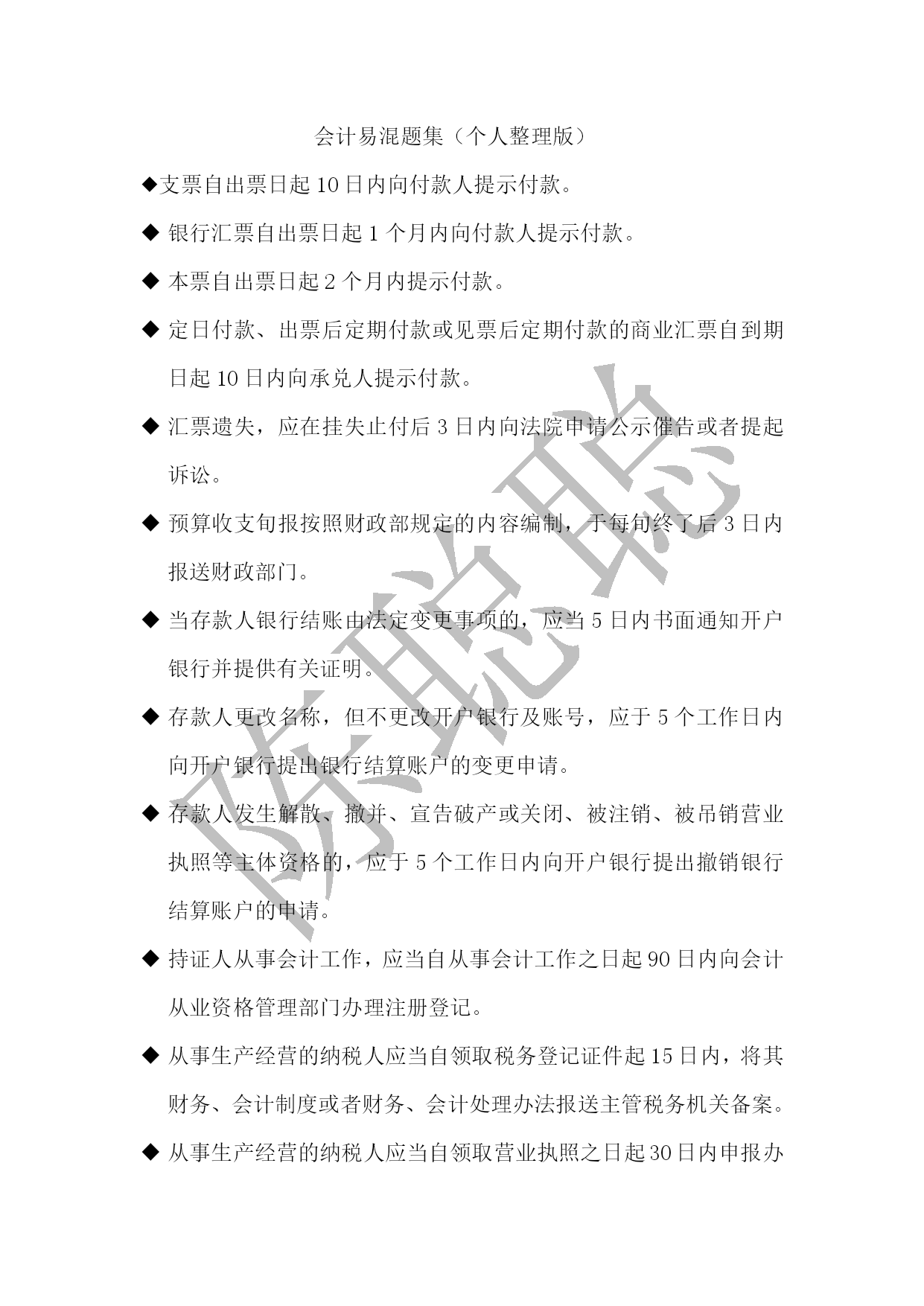 会计易混题集（个人整理版）

◆支票自出票日起 10 日内向付款人提示付款。

◆ 银行汇票自出票日起 1 个月内向付款人提示付款。

◆ 本票自出票日起 2 个月内提示付款。

◆ 定日付款、出票后定期付款或见票后定期付款的商业汇票自到期日起 10 日内向承兑人提示付款。

◆ 汇票遗失，应在挂失止付后 3 日内向法院申请公示催告或者提起诉讼。

◆ 预算收支旬报按照财政部规定的内容编制，于每旬终了后 3 日内报送财政部门。

◆ 当存款人银行结账由法定变更事项的，应当 5 日内书面通知开户银行并提供有关证明。

◆ 存款人更改名称，但不更改开户银行及账号，应于 5 个工作日内向开户银行提出银行结算账户的变更申请。

◆ 存款人发生解散、撤并、宣告破产或关闭、被注销、被吊销营业执照等主体资格的，应于 5 个工作日内向开户银行提出撤销银行结算账户的申请。

◆ 持证人从事会计工作，应当自从事会计工作之日起 90 日内向会计从业资格管理部门办理注册登记。

◆ 从事生产经营的纳税人应当自领取税务登记证件起 15 日内，将其财务、会计制度或者财务、会计处理办法报送主管税务机关备案。

◆ 从事生产经营的纳税人应当自领取营业执照之日起 30 日内申报办

陈聪聪